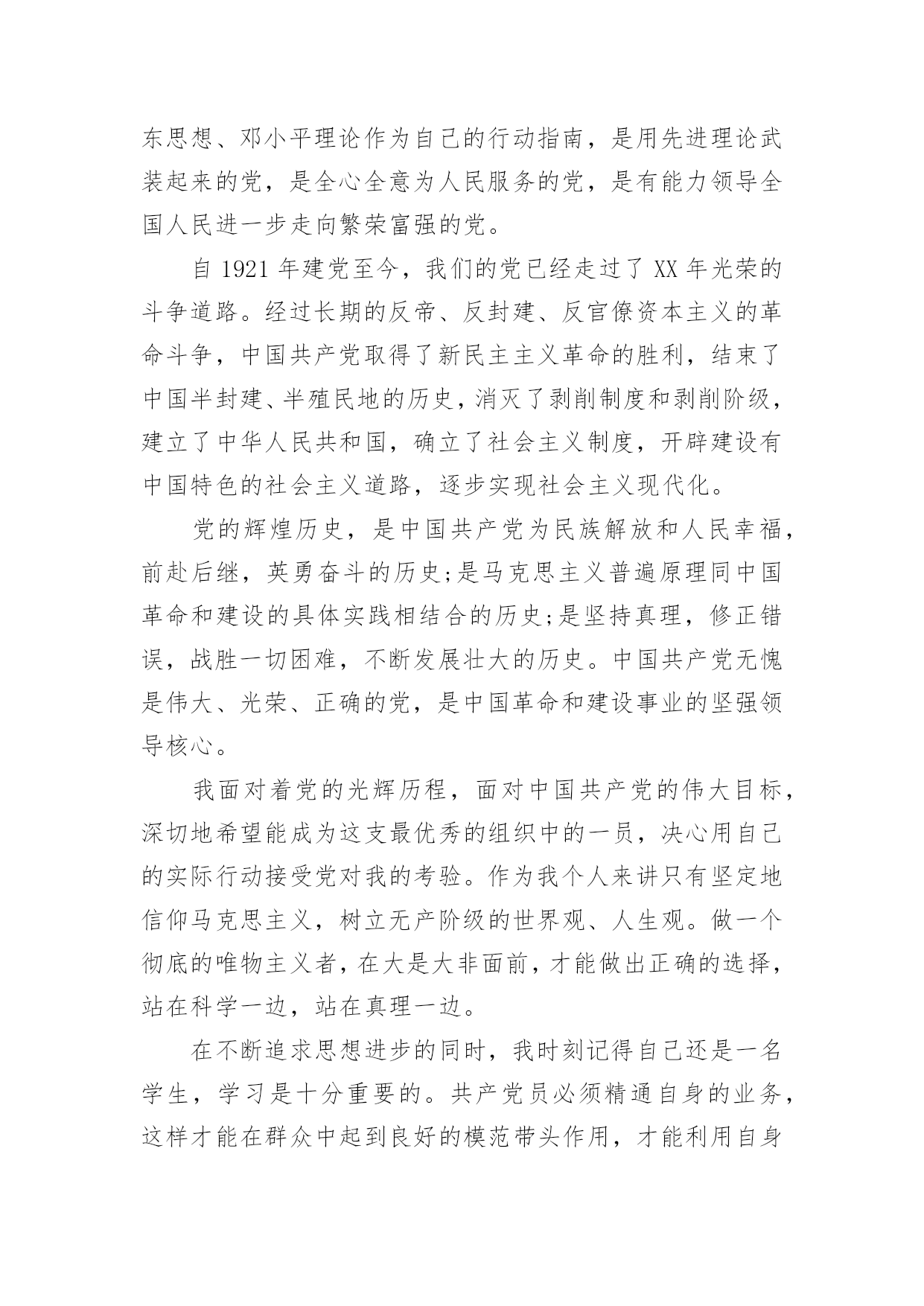 东思想、邓小平理论作为自己的行动指南，是用先进理论武装起来的党，是全心全意为人民服务的党，是有能力领导全国人民进一步走向繁荣富强的党。

自 1921 年建党至今，我们的党已经走过了 XX 年光荣的斗争道路。经过长期的反帝、反封建、反官僚资本主义的革命斗争，中国共产党取得了新民主主义革命的胜利，结束了中国半封建、半殖民地的历史，消灭了剥削制度和剥削阶级，建立了中华人民共和国，确立了社会主义制度，开辟建设有中国特色的社会主义道路，逐步实现社会主义现代化。

党的辉煌历史，是中国共产党为民族解放和人民幸福，前赴后继，英勇奋斗的历史;是马克思主义普遍原理同中国革命和建设的具体实践相结合的历史;是坚持真理，修正错误，战胜一切困难，不断发展壮大的历史。中国共产党无愧是伟大、光荣、正确的党，是中国革命和建设事业的坚强领导核心。

我面对着党的光辉历程，面对中国共产党的伟大目标，深切地希望能成为这支最优秀的组织中的一员，决心用自己的实际行动接受党对我的考验。作为我个人来讲只有坚定地信仰马克思主义，树立无产阶级的世界观、人生观。做一个彻底的唯物主义者，在大是大非面前，才能做出正确的选择，站在科学一边，站在真理一边。

在不断追求思想进步的同时，我时刻记得自己还是一名学生，学习是十分重要的。共产党员必须精通自身的业务，这样才能在群众中起到良好的模范带头作用，才能利用自身